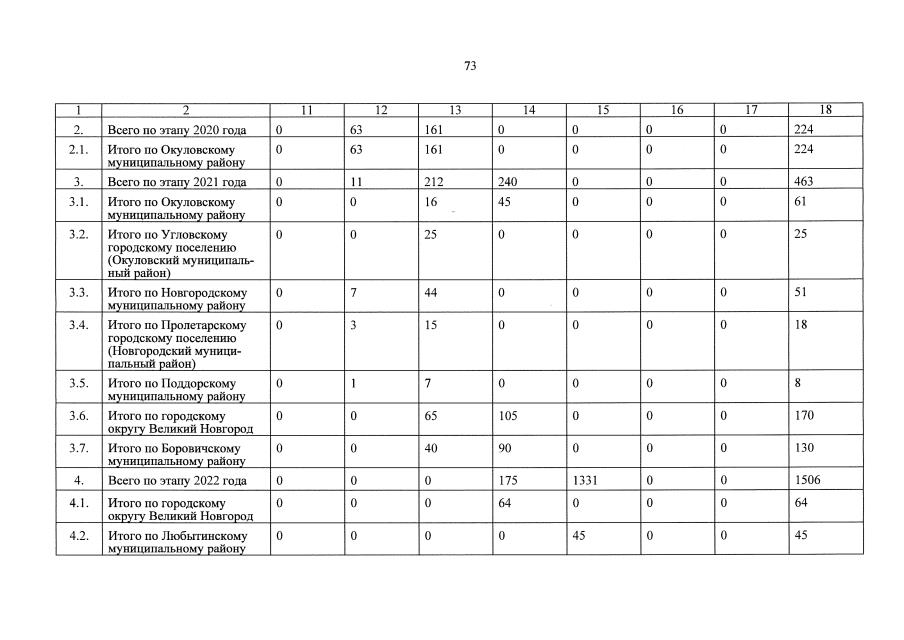 73

| 1 | 2 | 11 | 12 | 13 | 14 | 15 | 16 | 17 | 18 |
|---|---|---|---|---|---|---|---|---|---|
| 2. | Всего по этапу 2020 года | 0 | 63 | 161 | 0 | 0 | 0 | 0 | 224 |
| 2.1. | Итого по Окуловскому муниципальному району | 0 | 63 | 161 | 0 | 0 | 0 | 0 | 224 |
| 3. | Всего по этапу 2021 года | 0 | 11 | 212 | 240 | 0 | 0 | 0 | 463 |
| 3.1. | Итого по Окуловскому муниципальному району | 0 | 0 | 16 | 45 | 0 | 0 | 0 | 61 |
| 3.2. | Итого по Угловскому городскому поселению (Окуловский муниципальный район) | 0 | 0 | 25 | 0 | 0 | 0 | 0 | 25 |
| 3.3. | Итого по Новгородскому муниципальному району | 0 | 7 | 44 | 0 | 0 | 0 | 0 | 51 |
| 3.4. | Итого по Пролетарскому городскому поселению (Новгородский муниципальный район) | 0 | 3 | 15 | 0 | 0 | 0 | 0 | 18 |
| 3.5. | Итого по Поддорскому муниципальному району | 0 | 1 | 7 | 0 | 0 | 0 | 0 | 8 |
| 3.6. | Итого по городскому округу Великий Новгород | 0 | 0 | 65 | 105 | 0 | 0 | 0 | 170 |
| 3.7. | Итого по Боровичскому муниципальному району | 0 | 0 | 40 | 90 | 0 | 0 | 0 | 130 |
| 4. | Всего по этапу 2022 года | 0 | 0 | 0 | 175 | 1331 | 0 | 0 | 1506 |
| 4.1. | Итого по городскому округу Великий Новгород | 0 | 0 | 0 | 64 | 0 | 0 | 0 | 64 |
| 4.2. | Итого по Любытинскому муниципальному району | 0 | 0 | 0 | 0 | 45 | 0 | 0 | 45 |